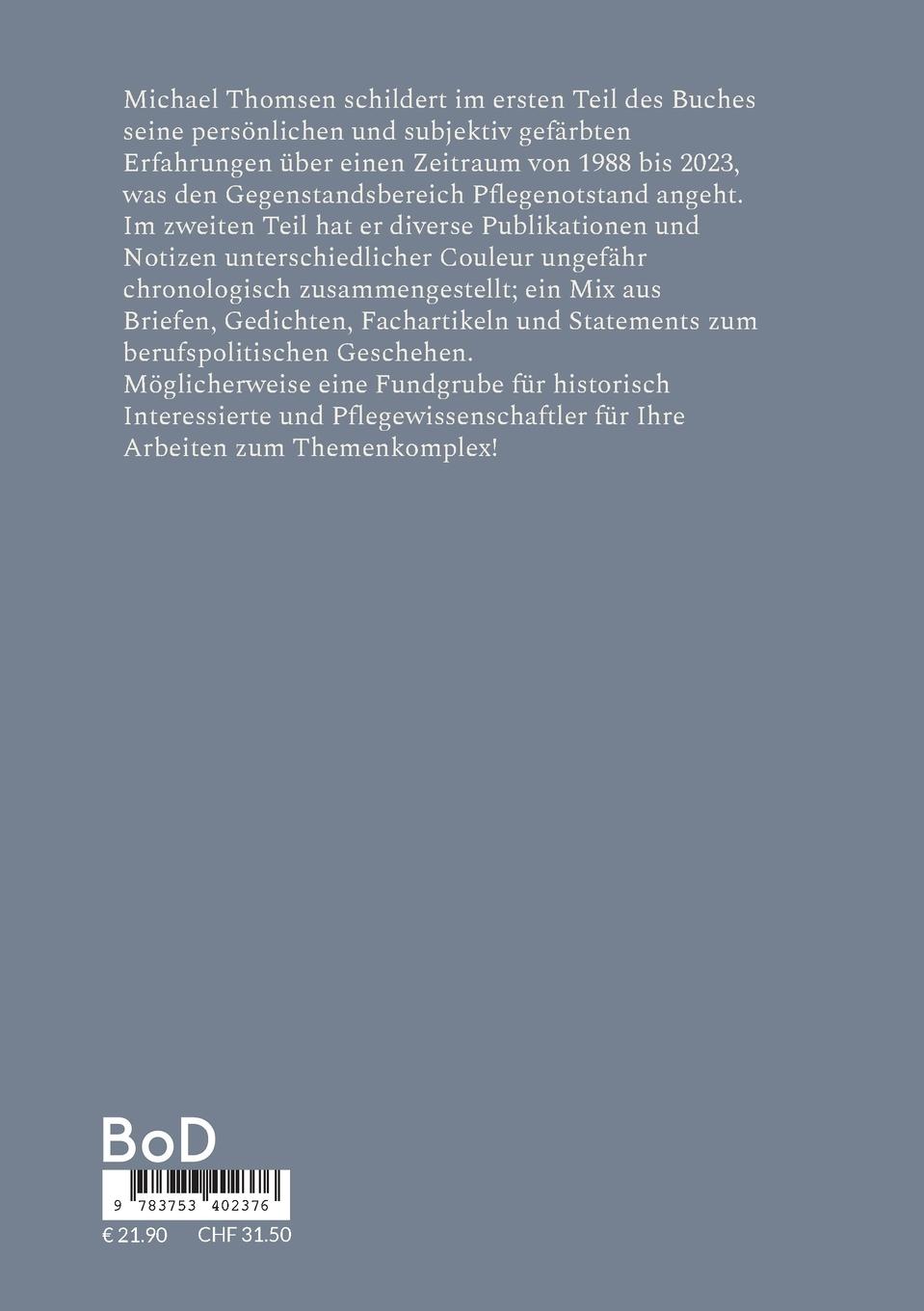 Michael Thomsen schildert im ersten Teil des Buches seine persönlichen und subjektiv gefärbten Erfahrungen über einen Zeitraum von 1988 bis 2023, was den Gegenstandsbereich Pflegenotstand angeht. Im zweiten Teil hat er diverse Publikationen und Notizen unterschiedlicher Couleur ungefähr chronologisch zusammengestellt; ein Mix aus Briefen, Gedichten, Fachartikeln und Statements zum berufspolitischen Geschehen.
Möglicherweise eine Fundgrube für historisch Interessierte und Pflegewissenschaftler für Ihre Arbeiten zum Themenkomplex!

BoD

9 783753 402376

€ 21.90 CHF 31.50